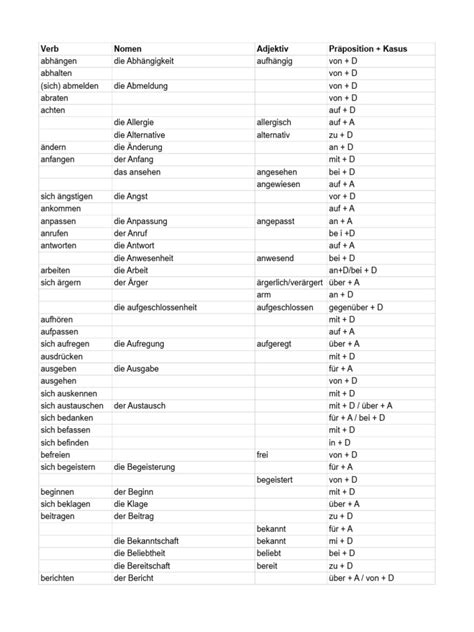 | Verb | Nomen | Adjektiv | Präposition + Kasus |
|---|---|---|---|
| abhängen | die Abhängigkeit | aufhängig | von + D |
| abhalten | | | von + D |
| (sich) abmelden | die Abmeldung | | von + D |
| abraten | | | von + D |
| achten | | | auf + D |
| | die Allergie | allergisch | auf + A |
| | die Alternative | alternativ | zu + D |
| ändern | die Änderung | | an + D |
| anfangen | der Anfang | | mit + D |
| | das ansehen | angesehen | bei + D |
| | | angewiesen | auf + A |
| sich ängstigen | die Angst | | vor + D |
| ankommen | | | auf + A |
| anpassen | die Anpassung | angepasst | an + A |
| anrufen | der Anruf | | be i +D |
| antworten | die Antwort | | auf + A |
| | die Anwesenheit | anwesend | bei + D |
| arbeiten | die Arbeit | | an+D/bei + D |
| sich ärgern | der Ärger | ärgerlich/verärgert | über + A |
| | | arm | an + D |
| | die aufgeschlossenheit | aufgeschlossen | gegenüber + D |
| aufhören | | | mit + D |
| aufpassen | | | auf + A |
| sich aufregen | die Aufregung | aufgeregt | über + A |
| ausdrücken | | | mit + D |
| ausgeben | die Ausgabe | | für + A |
| ausgehen | | | von + D |
| sich auskennen | | | mit + D |
| sich austauschen | der Austausch | | mit + D / über + A |
| sich bedanken | | | für + A / bei + D |
| sich befassen | | | mit + D |
| sich befinden | | | in + D |
| befreien | | frei | von + D |
| sich begeistern | die Begeisterung | | für + A |
| | | begeistert | von + D |
| beginnen | der Beginn | | mit + D |
| sich beklagen | die Klage | | über + A |
| beitragen | der Beitrag | | zu + D |
| | | bekannt | für + A |
| | die Bekanntschaft | bekannt | mi + D |
| | die Beliebtheit | beliebt | bei + D |
| | die Bereitschaft | bereit | zu + D |
| berichten | der Bericht | | über + A / von + D |